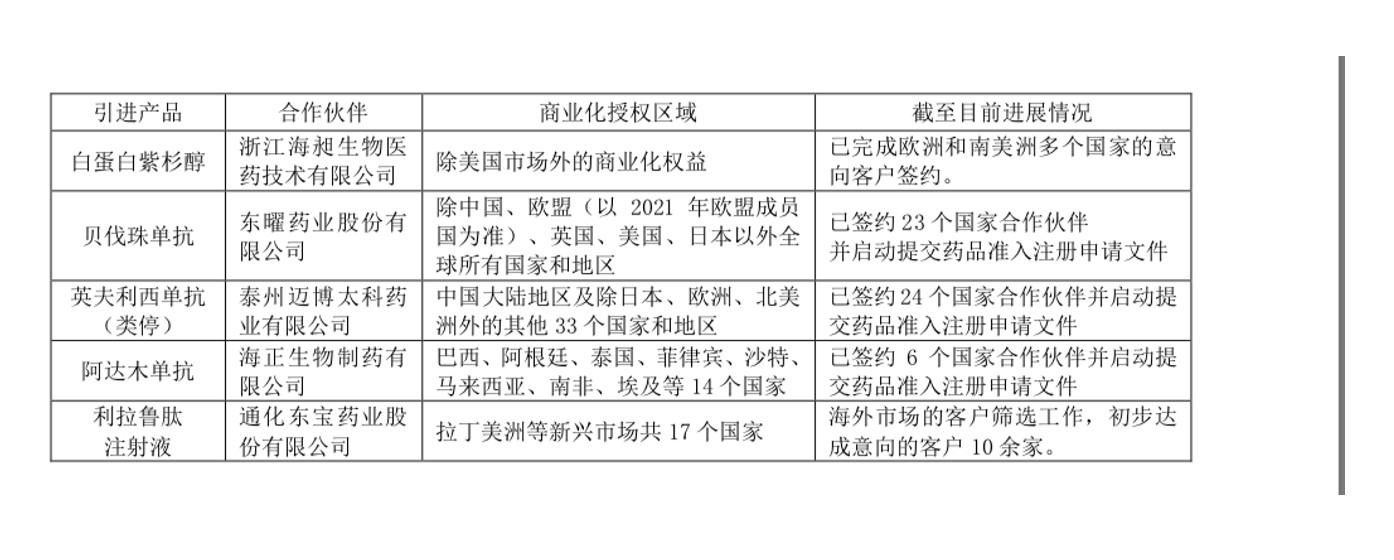 | 引进产品 | 合作伙伴 | 商业化授权区域 | 截至目前进展情况 |
|---|---|---|---|
| 白蛋白紫杉醇 | 浙江海昶生物医药技术有限公司 | 除美国市场外的商业化权益 | 已完成欧洲和南美洲多个国家的意向客户签约。 |
| 贝伐珠单抗 | 东曜药业股份有限公司 | 除中国、欧盟（以2021年欧盟成员国为准）、英国、美国、日本以外全球所有国家和地区 | 已签约23个国家合作伙伴并启动提交药品准入注册申请文件 |
| 英夫利西单抗（类停） | 泰州迈博太科药业有限公司 | 中国大陆地区及除日本、欧洲、北美洲外的其他33个国家和地区 | 已签约24个国家合作伙伴并启动提交药品准入注册申请文件 |
| 阿达木单抗 | 海正生物制药有限公司 | 巴西、阿根廷、泰国、菲律宾、沙特、马来西亚、南非、埃及等14个国家 | 已签约6个国家合作伙伴并启动提交药品准入注册申请文件 |
| 利拉鲁肽注射液 | 通化东宝药业股份有限公司 | 拉丁美洲等新兴市场共17个国家 | 海外市场的客户筛选工作，初步达成意向的客户10余家。 |